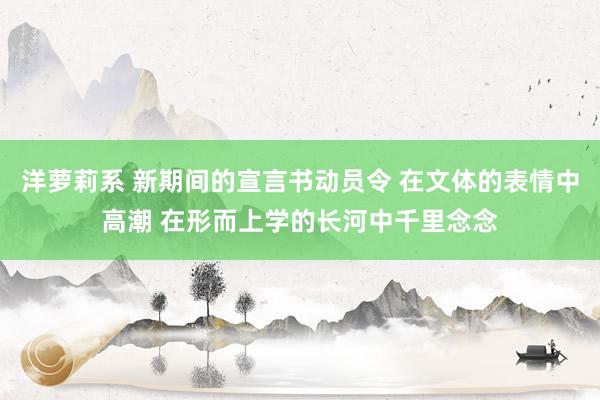 洋萝莉系 新期间的宣言书动员令 在文体的表情中高潮 在形而上学的长河中千里念念